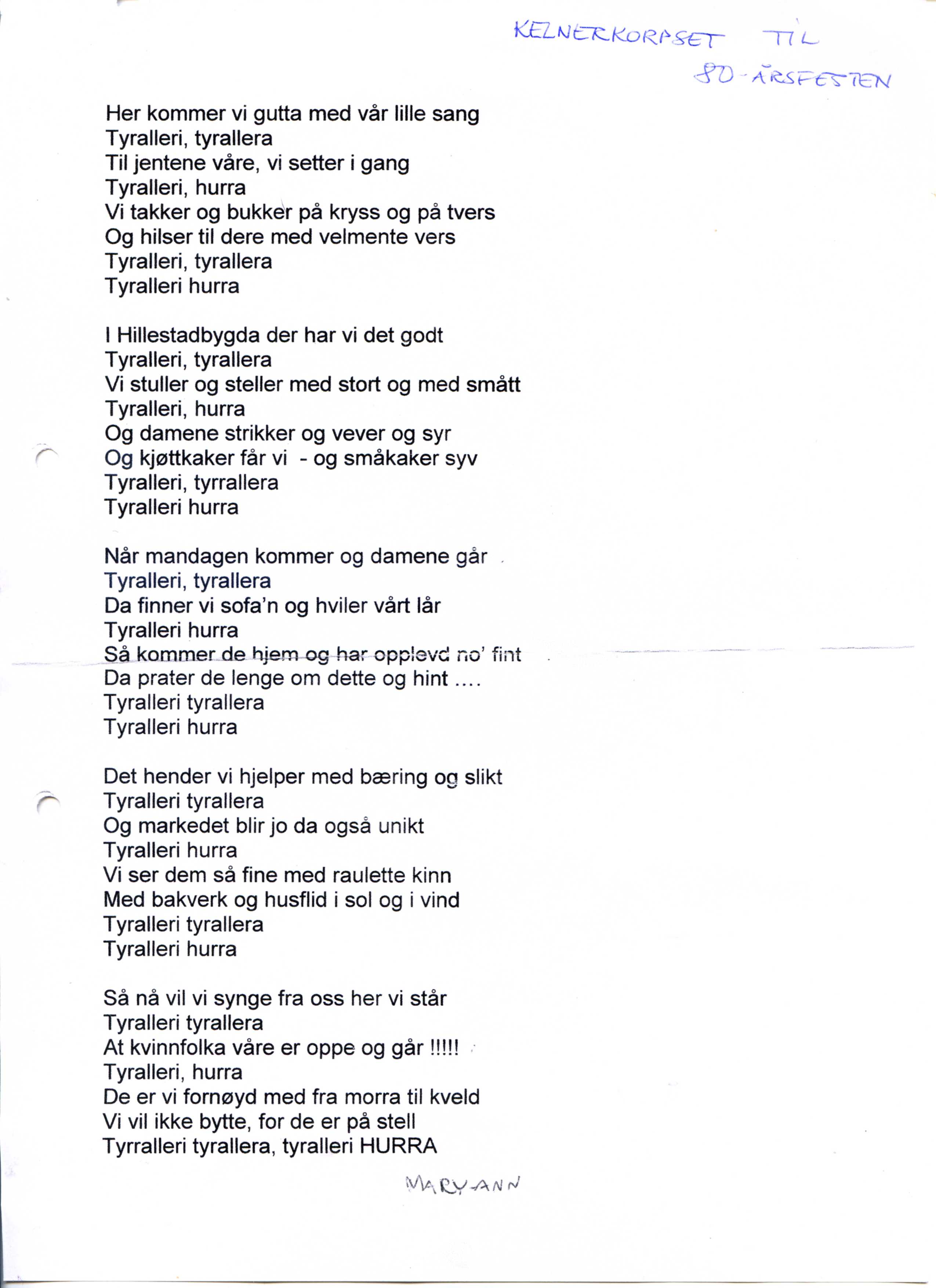 KELNERKORPSET TIL 80-ÅRSFESTEN

Her kommer vi gutta med vår lille sang
Tyralleri, tyrallera
Til jentene våre, vi setter i gang
Tyralleri, hurra
Vi takker og bukker på kryss og på tvers
Og hilser til dere med velmente vers
Tyralleri, tyrallera
Tyralleri hurra

I Hillestadbygda der har vi det godt
Tyralleri, tyrallera
Vi stuller og steller med stort og med smått
Tyralleri, hurra
Og damene strikker og vever og syr
Og kjøttkaker får vi - og småkaker syv
Tyralleri, tyrrallera
Tyralleri hurra

Når mandagen kommer og damene går
Tyralleri, tyrallera
Da finner vi sofa'n og hviler vårt lår
Tyralleri hurra
Så kommer de hjem og har opplevd no' fint
Da prater de lenge om dette og hint ....
Tyralleri tyrallera
Tyralleri hurra

Det hender vi hjelper med bæring og slikt
Tyralleri tyrallera
Og markedet blir jo da også unikt
Tyralleri hurra
Vi ser dem så fine med raulette kinn
Med bakverk og husflid i sol og i vind
Tyralleri tyrallera
Tyralleri hurra

Så nå vil vi synge fra oss her vi står
Tyralleri tyrallera
At kvinnfolka våre er oppe og går !!!!!
Tyralleri, hurra
De er vi fornøyd med fra morra til kveld
Vi vil ikke bytte, for de er på stell
Tyrralleri tyrallera, tyralleri HURRA

MARY-ANN